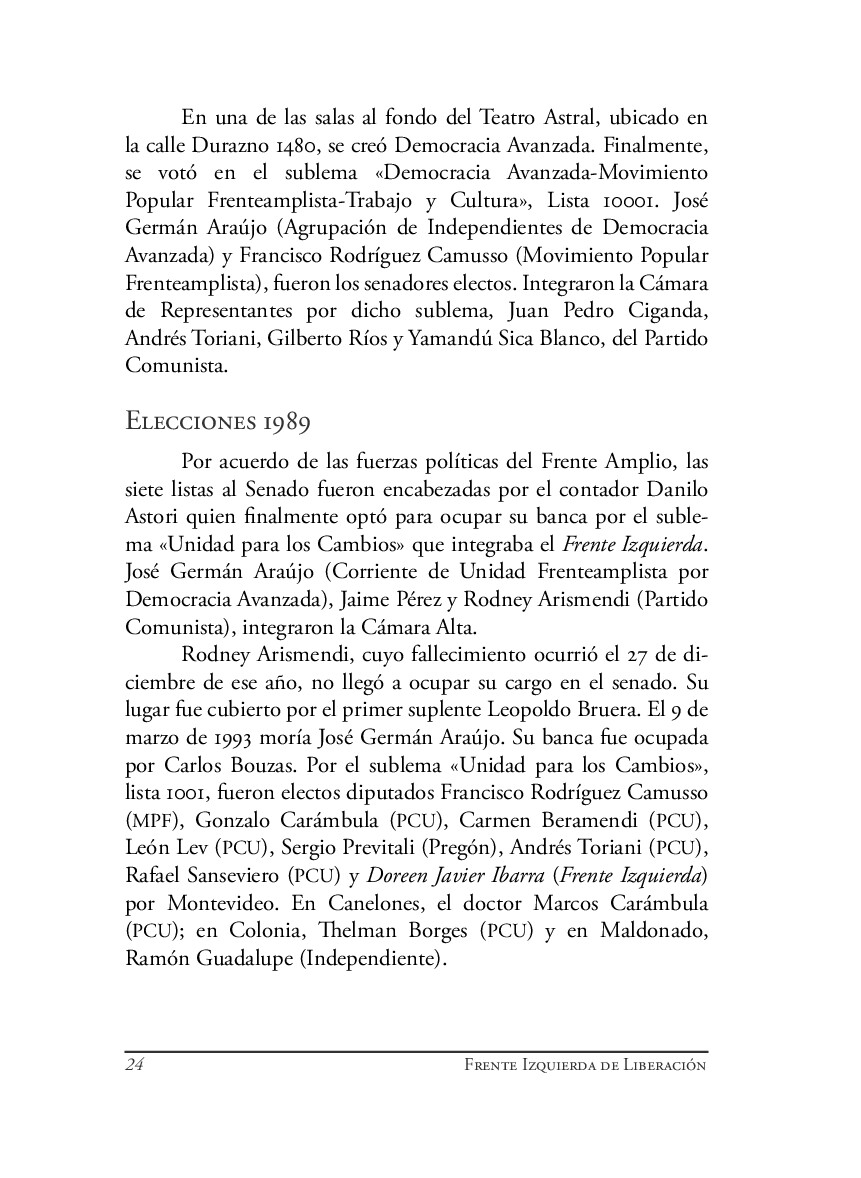 En una de las salas al fondo del Teatro Astral, ubicado en la calle Durazno 1480, se creó Democracia Avanzada. Finalmente, se votó en el sublema «Democracia Avanzada-Movimiento Popular Frenteamplista-Trabajo y Cultura», Lista 10001. José Germán Araújo (Agrupación de Independientes de Democracia Avanzada) y Francisco Rodríguez Camusso (Movimiento Popular Frenteamplista), fueron los senadores electos. Integraron la Cámara de Representantes por dicho sublema, Juan Pedro Ciganda, Andrés Toriani, Gilberto Ríos y Yamandú Sica Blanco, del Partido Comunista.

Elecciones 1989

Por acuerdo de las fuerzas políticas del Frente Amplio, las siete listas al Senado fueron encabezadas por el contador Danilo Astori quien finalmente optó para ocupar su banca por el sublema «Unidad para los Cambios» que integraba el Frente Izquierda. José Germán Araújo (Corriente de Unidad Frenteamplista por Democracia Avanzada), Jaime Pérez y Rodney Arismendi (Partido Comunista), integraron la Cámara Alta.

Rodney Arismendi, cuyo fallecimiento ocurrió el 27 de diciembre de ese año, no llegó a ocupar su cargo en el senado. Su lugar fue cubierto por el primer suplente Leopoldo Bruera. El 9 de marzo de 1993 moría José Germán Araújo. Su banca fue ocupada por Carlos Bouzas. Por el sublema «Unidad para los Cambios», lista 1001, fueron electos diputados Francisco Rodríguez Camusso (MPF), Gonzalo Carámbula (PCU), Carmen Beramendi (PCU), León Lev (PCU), Sergio Previtali (Pregón), Andrés Toriani (PCU), Rafael Sanseviero (PCU) y Doreen Javier Ibarra (Frente Izquierda) por Montevideo. En Canelones, el doctor Marcos Carámbula (PCU); en Colonia, Thelman Borges (PCU) y en Maldonado, Ramón Guadalupe (Independiente).

24 Frente Izquierda de Liberación